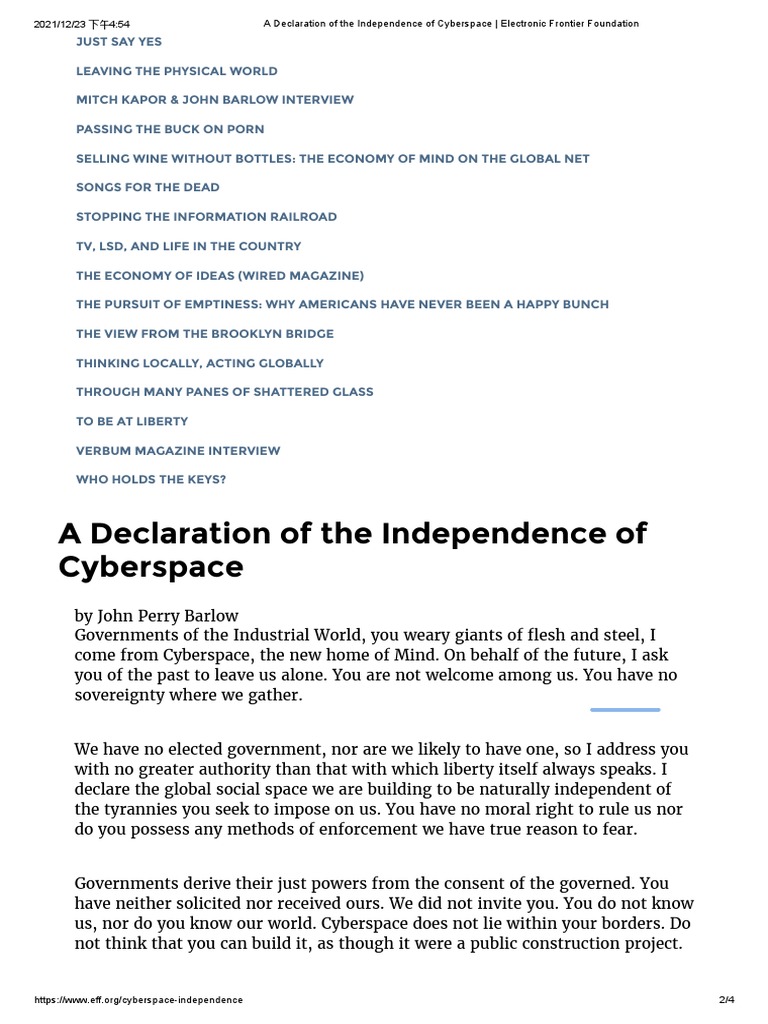 2021/12/23 下午4:54 A Declaration of the Independence of Cyberspace | Electronic Frontier Foundation

JUST SAY YES

LEAVING THE PHYSICAL WORLD

MITCH KAPOR & JOHN BARLOW INTERVIEW

PASSING THE BUCK ON PORN

SELLING WINE WITHOUT BOTTLES: THE ECONOMY OF MIND ON THE GLOBAL NET

SONGS FOR THE DEAD

STOPPING THE INFORMATION RAILROAD

TV, LSD, AND LIFE IN THE COUNTRY

THE ECONOMY OF IDEAS (WIRED MAGAZINE)

THE PURSUIT OF EMPTINESS: WHY AMERICANS HAVE NEVER BEEN A HAPPY BUNCH

THE VIEW FROM THE BROOKLYN BRIDGE

THINKING LOCALLY, ACTING GLOBALLY

THROUGH MANY PANES OF SHATTERED GLASS

TO BE AT LIBERTY

VERBUM MAGAZINE INTERVIEW

WHO HOLDS THE KEYS?

A Declaration of the Independence of Cyberspace

by John Perry Barlow
Governments of the Industrial World, you weary giants of flesh and steel, I come from Cyberspace, the new home of Mind. On behalf of the future, I ask you of the past to leave us alone. You are not welcome among us. You have no sovereignty where we gather.

We have no elected government, nor are we likely to have one, so I address you with no greater authority than that with which liberty itself always speaks. I declare the global social space we are building to be naturally independent of the tyrannies you seek to impose on us. You have no moral right to rule us nor do you possess any methods of enforcement we have true reason to fear.

Governments derive their just powers from the consent of the governed. You have neither solicited nor received ours. We did not invite you. You do not know us, nor do you know our world. Cyberspace does not lie within your borders. Do not think that you can build it, as though it were a public construction project.

https://www.eff.org/cyberspace-independence 2/4